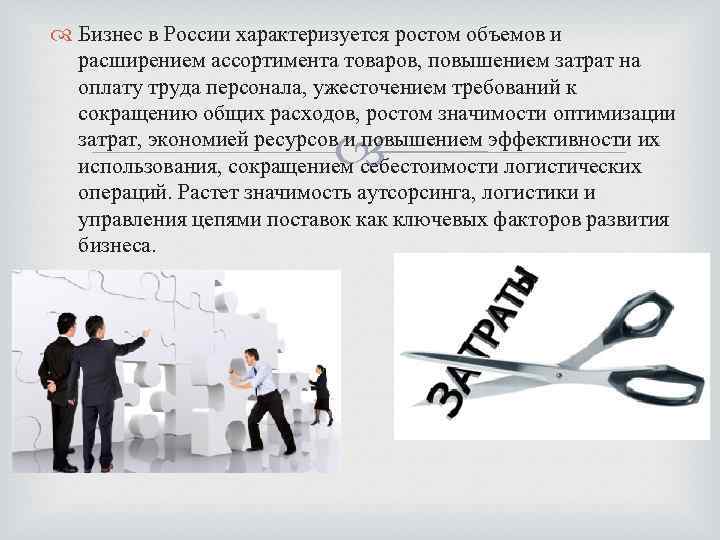 Бизнес в России характеризуется ростом объемов и расширением ассортимента товаров, повышением затрат на оплату труда персонала, ужесточением требований к сокращению общих расходов, ростом значимости оптимизации затрат, экономией ресурсов и повышением эффективности их использования, сокращением себестоимости логистических операций. Растет значимость аутсорсинга, логистики и управления цепями поставок как ключевых факторов развития бизнеса.

ЗАТРАТЫ